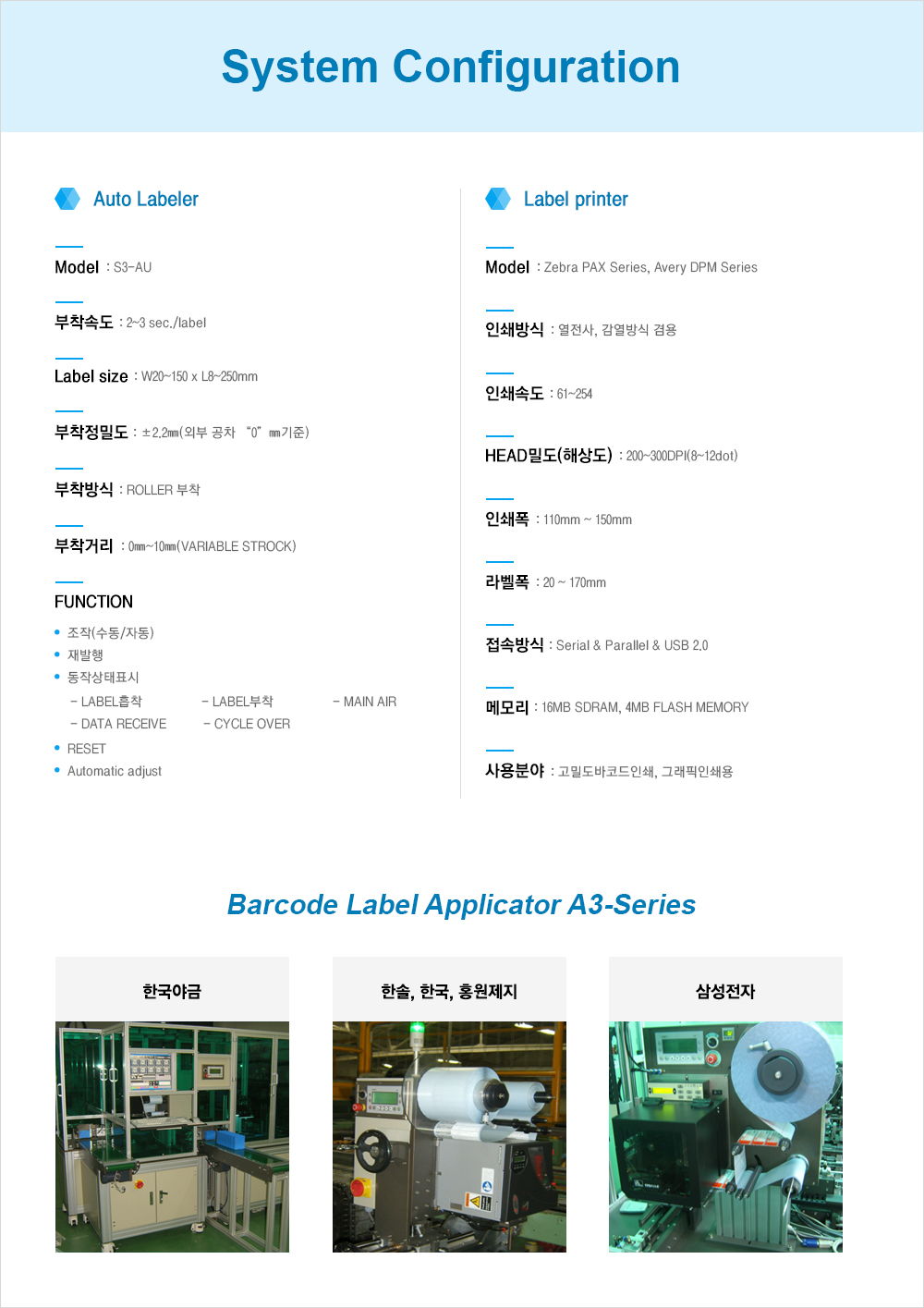 System Configuration

Auto Labeler

Model : S3-AU

부착속도 : 2~3 sec./label

Label size : W20~150 x L8~250mm

부착정밀도 : ±2.2㎜(외부 공차 "0" ㎜기준)

부착방식 : ROLLER 부착

부착거리 : 0㎜~10㎜(VARIABLE STROCK)

FUNCTION

• 조작(수동/자동)
• 재발행
• 동작상태표시
- LABEL흡착 - LABEL부착 - MAIN AIR
- DATA RECEIVE - CYCLE OVER
• RESET
• Automatic adjust

Label printer

Model : Zebra PAX Series, Avery DPM Series

인쇄방식 : 열전사, 감열방식 겸용

인쇄속도 : 61~254

HEAD밀도(해상도) : 200~300DPI(8~12dot)

인쇄폭 : 110mm ~ 150mm

라벨폭 : 20 ~ 170mm

접속방식 : Serial & Parallel & USB 2.0

메모리 : 16MB SDRAM, 4MB FLASH MEMORY

사용분야 : 고밀도바코드인쇄, 그래픽인쇄용

Barcode Label Applicator A3-Series

한국야금

한솔, 한국, 홍원제지

삼성전자